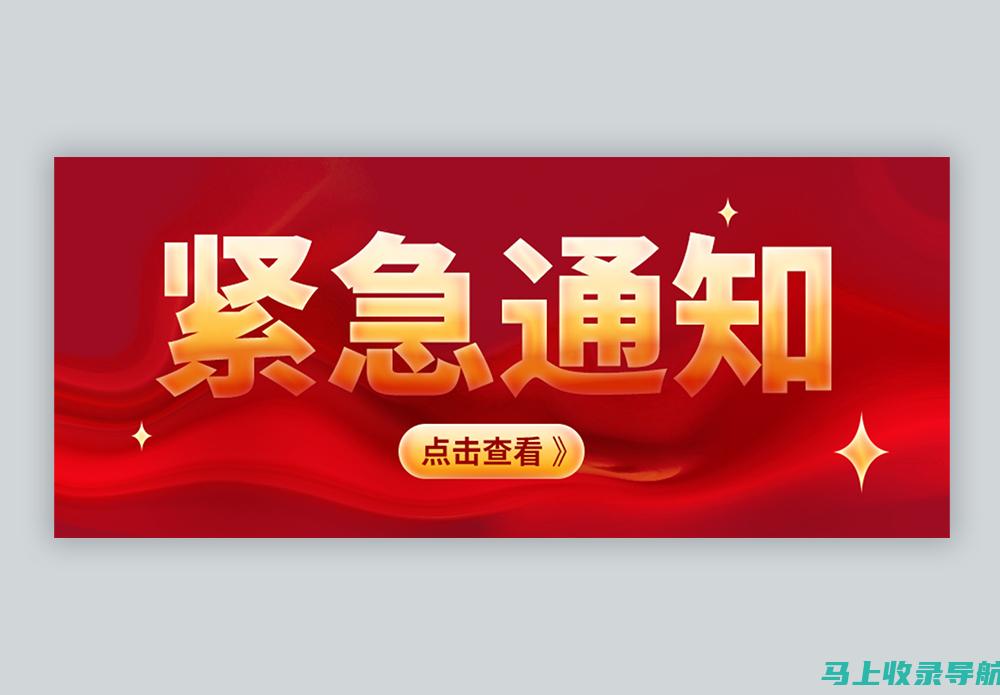 紧急通知

点击查看》

马上收录导航